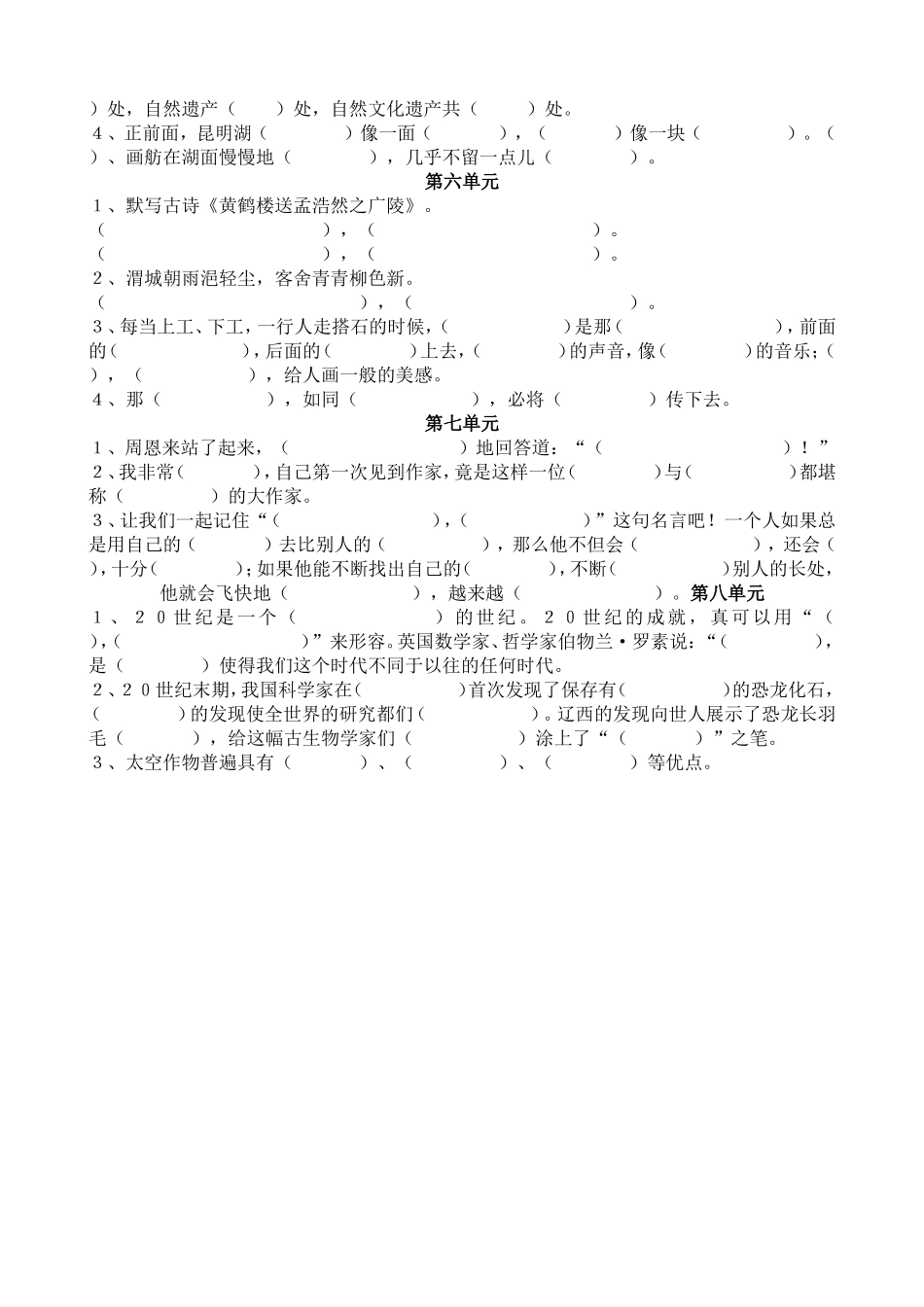 ）处，自然遗产（　　）处，自然文化遗产共（　　）处。
4、正前面，昆明湖（　　　）像一面（　　　），（　　　）像一块（　　　）。（　　）、画舫在湖面慢慢地（　　　），几乎不留一点儿（　　　）。

第六单元

1、默写古诗《黄鹤楼送孟浩然之广陵》。
（　　　　　　　　），（　　　　　　　　）。
（　　　　　　　　），（　　　　　　　　）。
2、渭城朝雨浥轻尘，客舍青青柳色新。
（　　　　　　　　），（　　　　　　　　）。
3、每当上工、下工，一行人走搭石的时候，（　　　　）是那（　　　　），前面的（　　　　），后面的（　　　）上去，（　　　）的声音，像（　　　）的音乐；（　　），（　　　　），给人画一般的美感。
4、那（　　　　），如同（　　　　），必将（　　　）传下去。

第七单元

1、周恩来站了起来，（　　　　　）地回答道：“（　　　　　　　）！”
2、我非常（　　　），自己第一次见到作家，竟是这样一位（　　　）与（　　　）都堪称（　　　）的大作家。
3、让我们一起记住“（　　　　　），（　　　　　）”这句名言吧！一个人如果总是用自己的（　　　）去比别人的（　　　），那么他不但会（　　　），还会（　　），十分（　　　）；如果他能不断找出自己的（　　　），不断（　　　　）别人的长处，他就会飞快地（　　　　），越来越（　　　　）。第八单元
1、20世纪是一个（　　　　）的世纪。20世纪的成就，真可以用“（　　），（　　　　　　）”来形容。英国数学家、哲学家伯物兰·罗素说：“（　　　），是（　　　）使得我们这个时代不同于以往的任何时代。
2、20世纪末期，我国科学家在（　　　　）首次发现了保存有（　　　）的恐龙化石，（　　　）的发现使全世界的研究都们（　　　　）。辽西的发现向世人展示了恐龙长羽毛（　　　），给这幅古生物学家们（　　　）涂上了“（　　　）”之笔。
3、太空作物普遍具有（　　　）、（　　　）、（　　　）等优点。